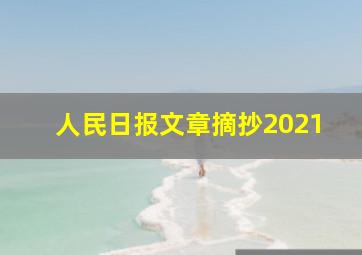 人民日报文章摘抄2021